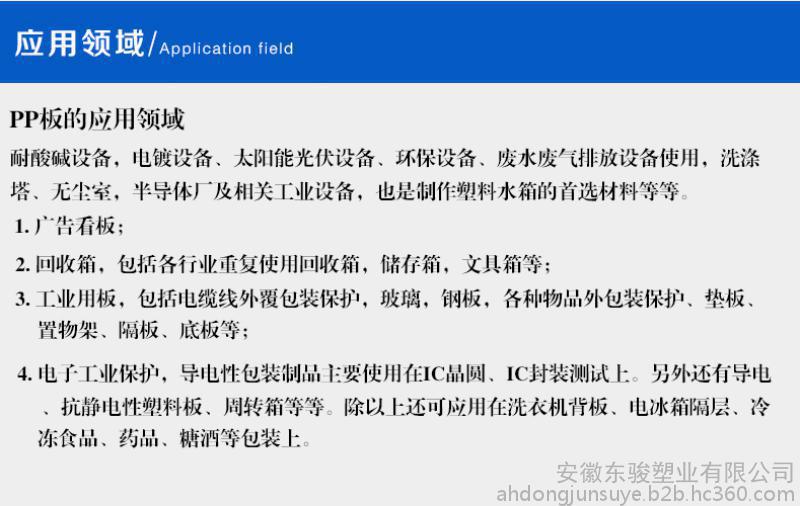 应用领域/Application field

PP板的应用领域

耐酸碱设备，电镀设备、太阳能光伏设备、环保设备、废水废气排放设备使用，洗涤塔、无尘室，半导体厂及相关工业设备，也是制作塑料水箱的首选材料等等。

1.广告看板；

2.回收箱，包括各行业重复使用回收箱，储存箱，文具箱等；

3.工业用板，包括电缆线外覆包装保护，玻璃，钢板，各种物品外包装保护、垫板、置物架、隔板、底板等；

4.电子工业保护，导电性包装制品主要使用在IC晶圆、IC封装测试上。另外还有导电、抗静电性塑料板、周转箱等等。除以上还可应用在洗衣机背板、电冰箱隔层、冷冻食品、药品、糖酒等包装上。

安徽东骏塑业有限公司
ahdongjunsuye.b2b.hc360.com